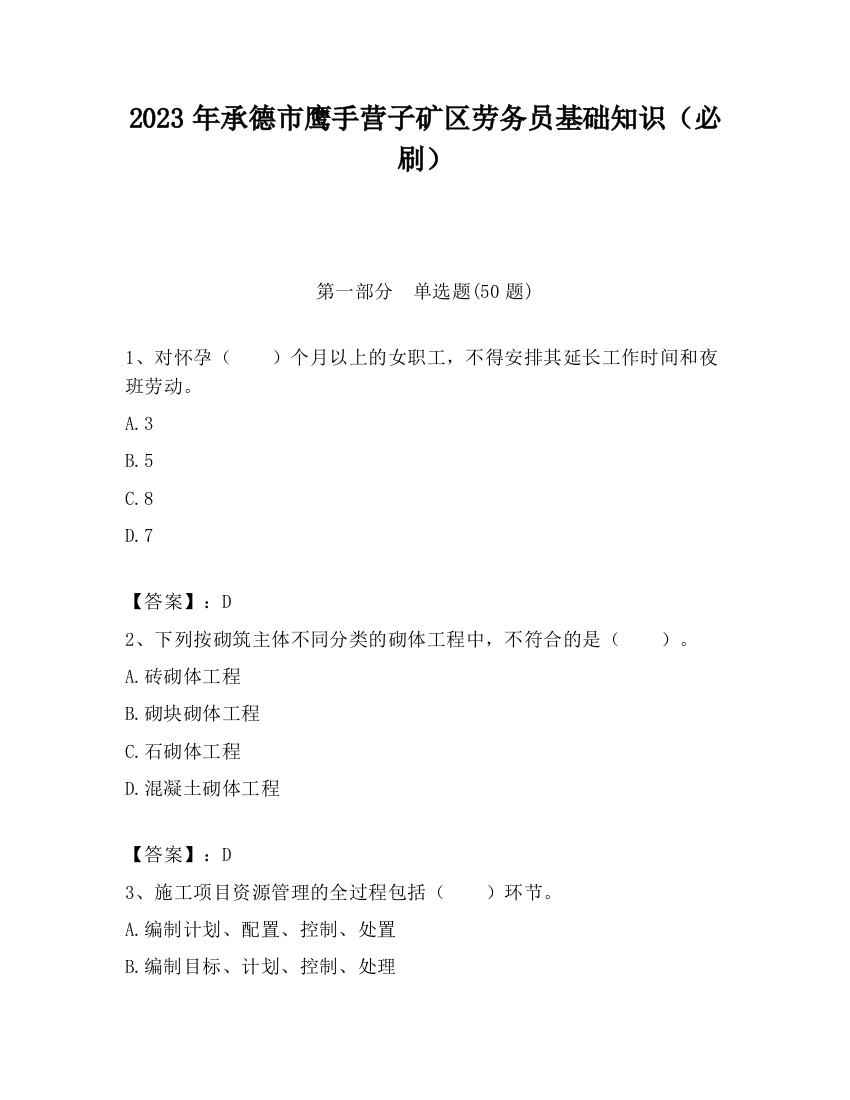 2023 年承德市鹰手营子矿区劳务员基础知识（必刷）

第一部分　单选题(50 题)

1、对怀孕（　　）个月以上的女职工，不得安排其延长工作时间和夜班劳动。

A.3

B.5

C.8

D.7

【答案】：D

2、下列按砌筑主体不同分类的砌体工程中，不符合的是（　　）。

A.砖砌体工程

B.砌块砌体工程

C.石砌体工程

D.混凝土砌体工程

【答案】：D

3、施工项目资源管理的全过程包括（　　）环节。

A.编制计划、配置、控制、处置

B.编制目标、计划、控制、处理